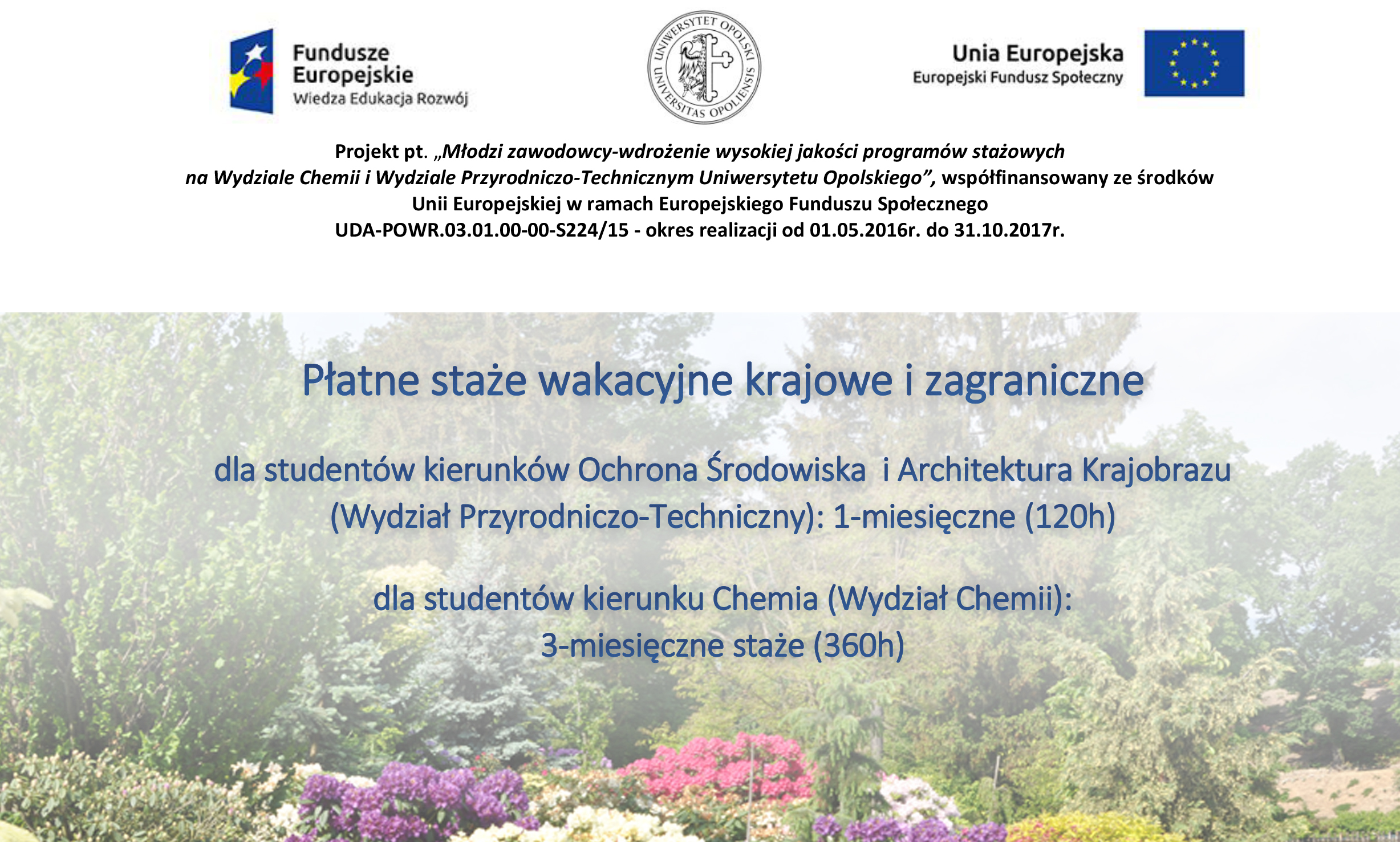 Fundusze Europejskie
Wiedza Edukacja Rozwój

UNIWERSYTET OPOLSKI
UNIVERSITAS OPOLIENSIS

Unia Europejska
Europejski Fundusz Społeczny

Projekt pt. „Młodzi zawodowcy-wdrożenie wysokiej jakości programów stażowych na Wydziale Chemii i Wydziale Przyrodniczo-Technicznym Uniwersytetu Opolskiego”, współfinansowany ze środków Unii Europejskiej w ramach Europejskiego Funduszu Społecznego
UDA-POWR.03.01.00-00-S224/15 - okres realizacji od 01.05.2016r. do 31.10.2017r.

Płatne staże wakacyjne krajowe i zagraniczne

dla studentów kierunków Ochrona Środowiska i Architektura Krajobrazu (Wydział Przyrodniczo-Techniczny): 1-miesięczne (120h)

dla studentów kierunku Chemia (Wydział Chemii):
3-miesięczne staże (360h)